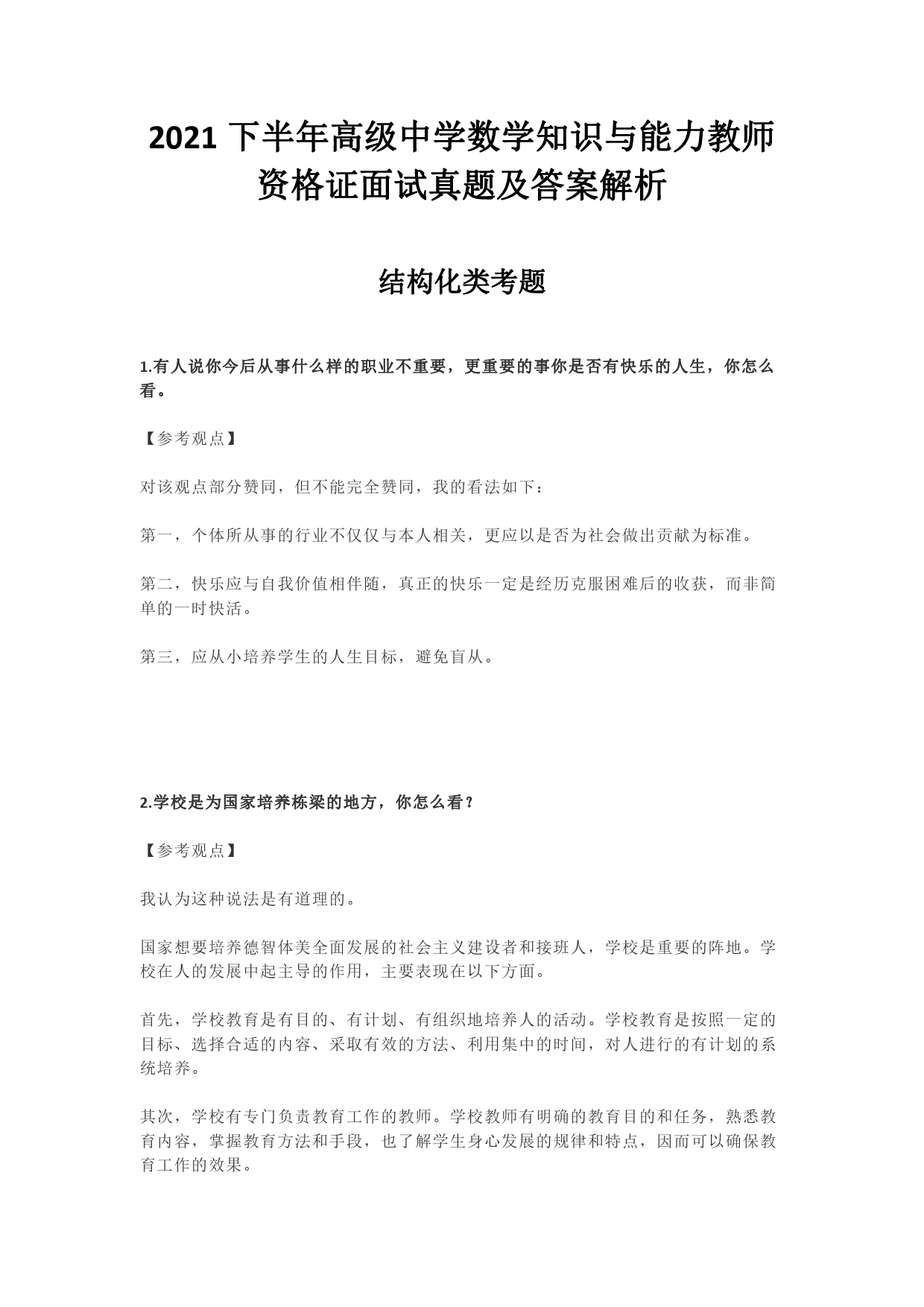 2021 下半年高级中学数学知识与能力教师资格证面试真题及答案解析

结构化类考题

1.有人说你今后从事什么样的职业不重要，更重要的事你是否有快乐的人生，你怎么看。

【参考观点】

对该观点部分赞同，但不能完全赞同，我的看法如下：

第一，个体所从事的行业不仅仅与本人相关，更应以是否为社会做出贡献为标准。

第二，快乐应与自我价值相伴随，真正的快乐一定是经历克服困难后的收获，而非简单的一时快活。

第三，应从小培养学生的人生目标，避免盲从。

2.学校是为国家培养栋梁的地方，你怎么看？

【参考观点】

我认为这种说法是有道理的。

国家想要培养德智体美全面发展的社会主义建设者和接班人，学校是重要的阵地。学校在人的发展中起主导的作用，主要表现在以下方面。

首先，学校教育是有目的、有计划、有组织地培养人的活动。学校教育是按照一定的目标、选择合适的内容、采取有效的方法、利用集中的时间，对人进行的有计划的系统培养。

其次，学校有专门负责教育工作的教师。学校教师有明确的教育目的和任务，熟悉教育内容，掌握教育方法和手段，也了解学生身心发展的规律和特点，因而可以确保教育工作的效果。